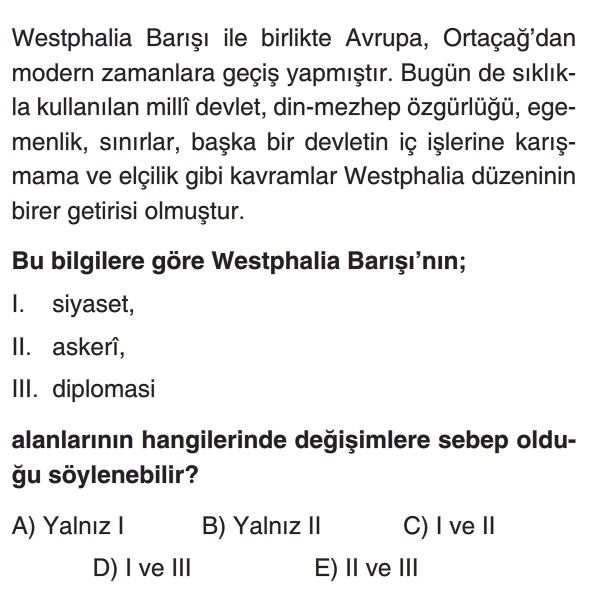 Westphalia Barışı ile birlikte Avrupa, Ortaçağ'dan modern zamanlara geçiş yapmıştır. Bugün de sıklıkla kullanılan millî devlet, din-mezhep özgürlüğü, egemenlik, sınırlar, başka bir devletin iç işlerine karışmama ve elçilik gibi kavramlar Westphalia düzeninin birer getirisi olmuştur.

Bu bilgilere göre Westphalia Barışı'nın;

I. siyaset,

II. askerî,

III. diplomasi

alanlarının hangilerinde değişimlere sebep olduğu söylenebilir?

A) Yalnız I  B) Yalnız II  C) I ve II

D) I ve III  E) II ve III